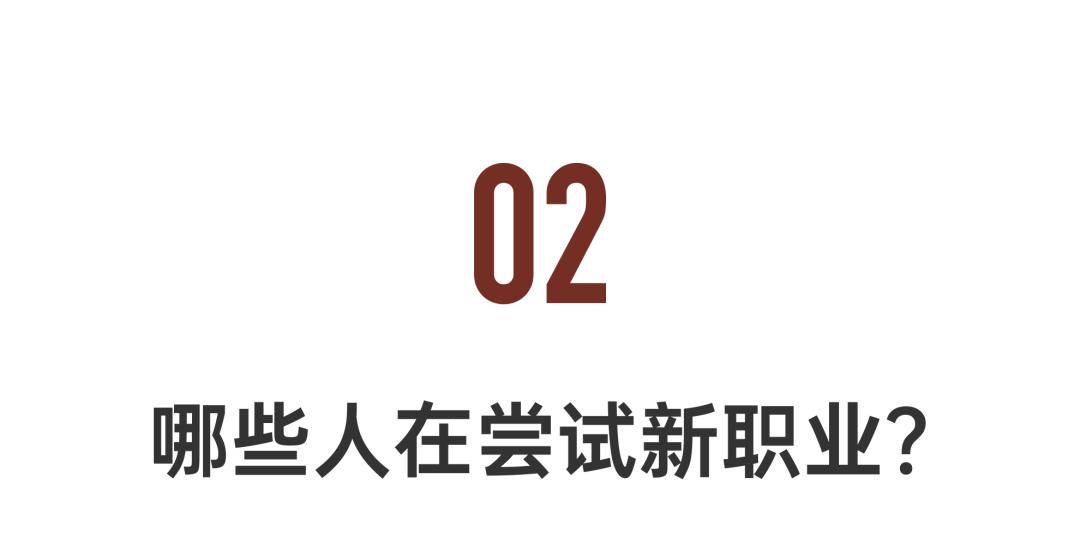 02

哪些人在尝试新职业?